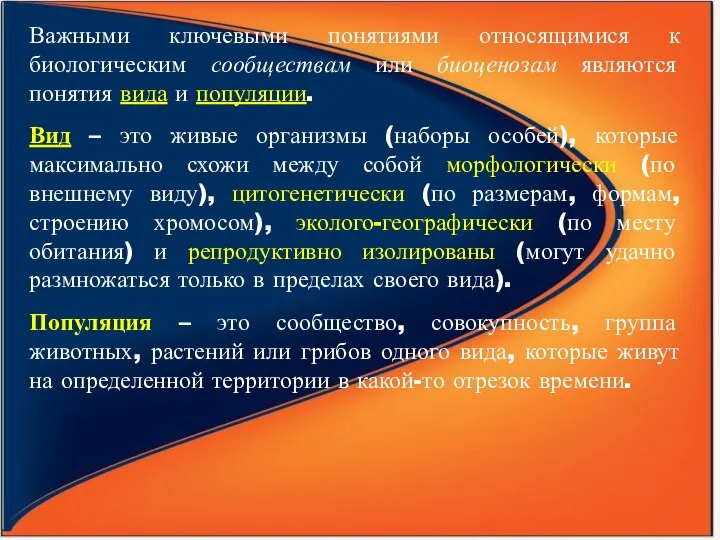 Важными ключевыми понятиями относящимися к биологическим сообществам или биоценозам являются понятия вида и популяции.

Вид – это живые организмы (наборы особей), которые максимально схожи между собой морфологически (по внешнему виду), цитогенетически (по размерам, формам, строению хромосом), эколого-географически (по месту обитания) и репродуктивно изолированы (могут удачно размножаться только в пределах своего вида).

Популяция – это сообщество, совокупность, группа животных, растений или грибов одного вида, которые живут на определенной территории в какой-то отрезок времени.